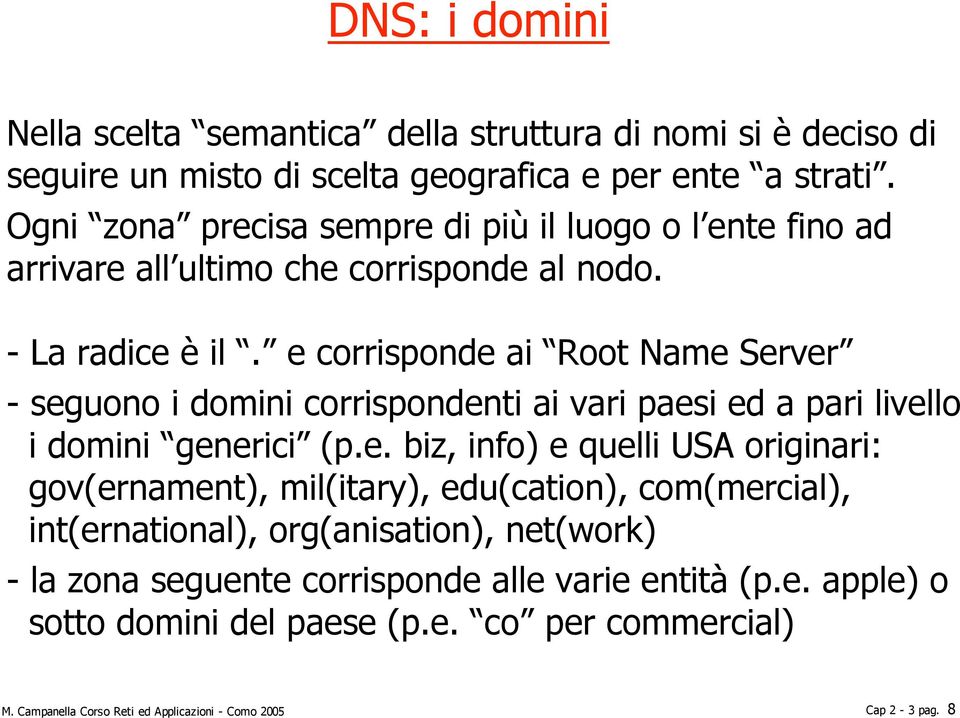 DNS: i domini

Nella scelta “semantica” della struttura di nomi si è deciso di seguire un misto di scelta geografica e per ente “a strati”.

Ogni “zona” precisa sempre di più il luogo o l’ente fino ad arrivare all’ultimo che corrisponde al nodo.

- La radice è il “.” e corrisponde ai “Root Name Server”

- seguono i domini corrispondenti ai vari paesi ed a pari livello i domini “generici” (p.e. biz, info) e quelli USA originari: gov(ernament), mil(itary), edu(cation), com(mercial), int(ernational), org(anisation), net(work)

- la zona seguente corrisponde alle varie entità (p.e. apple) o sotto domini del paese (p.e. “co” per commercial)

M. Campanella Corso Reti ed Applicazioni - Como 2005

Cap 2 - 3 pag. 8